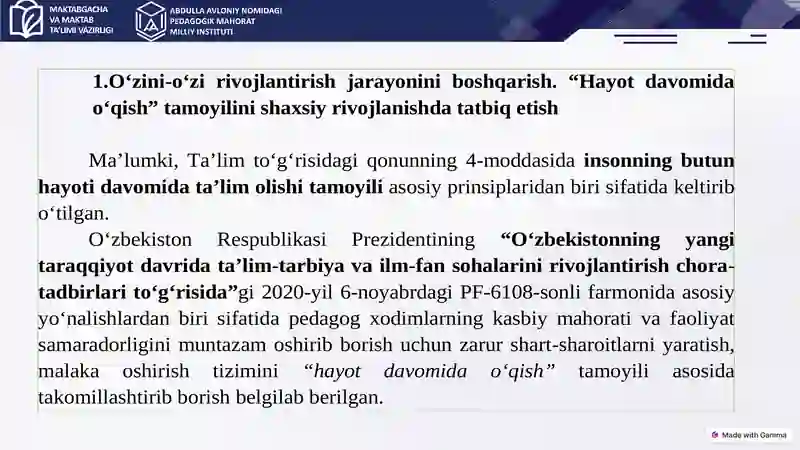 MAKTABGACHA VA MAKTAB TA'LIMI VAZIRLIGI

ABDULLA AVLONIY NOMIDAGI PEDAGOGIK MAHORAT MILLIY INSTITUTI

1.O‘zini-o‘zi rivojlantirish jarayonini boshqarish. “Hayot davomida o‘qish” tamoyilini shaxsiy rivojlanishda tatbiq etish

Ma’lumki, Ta’lim to‘g‘risidagi qonunning 4-moddasida insonning butun hayoti davomida ta’lim olishi tamoyili asosiy prinsiplaridan biri sifatida keltirib o‘tilgan.

O‘zbekiston Respublikasi Prezidentining “O‘zbekistonning yangi taraqqiyot davrida ta’lim-tarbiya va ilm-fan sohalarini rivojlantirish chora-tadbirlari to‘g‘risida”gi 2020-yil 6-noyabrdagi PF-6108-sonli farmonida asosiy yo‘nalishlardan biri sifatida pedagog xodimlarning kasbiy mahorati va faoliyat samaradorligini muntazam oshirib borish uchun zarur shart-sharoitlarni yaratish, malaka oshirish tizimini “hayot davomida o‘qish” tamoyili asosida takomillashtirib borish belgilab berilgan.

Made with Gamma